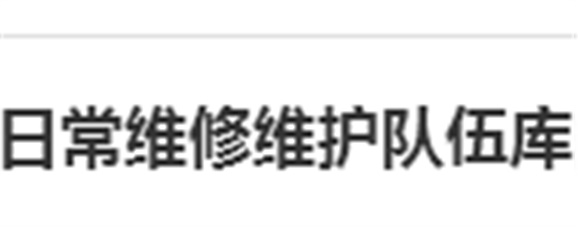 日常维修维护队伍库